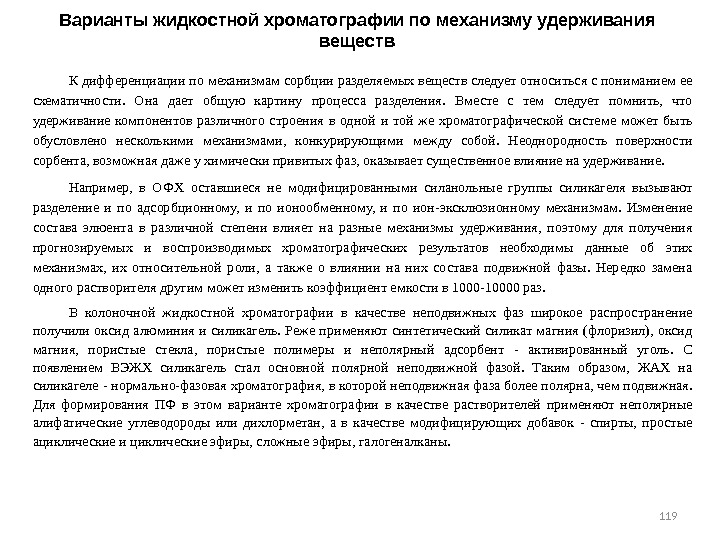 Варианты жидкостной хроматографии по механизму удерживания веществ

К дифференциации по механизмам сорбции разделяемых веществ следует относиться с пониманием ее схематичности. Она дает общую картину процесса разделения. Вместе с тем следует помнить, что удерживание компонентов различного строения в одной и той же хроматографической системе может быть обусловлено несколькими механизмами, конкурирующими между собой. Неоднородность поверхности сорбента, возможная даже у химически привитых фаз, оказывает существенное влияние на удерживание.

Например, в ОФХ оставшиеся не модифицированными силанольные группы силикагеля вызывают разделение и по адсорбционному, и по ионообменному, и по ион-эксклюзионному механизмам. Изменение состава элюента в различной степени влияет на разные механизмы удерживания, поэтому для получения прогнозируемых и воспроизводимых хроматографических результатов необходимы данные об этих механизмах, их относительной роли, а также о влиянии на них состава подвижной фазы. Нередко замена одного растворителя другим может изменить коэффициент емкости в 1000-10000 раз.

В колоночной жидкостной хроматографии в качестве неподвижных фаз широкое распространение получили оксид алюминия и силикагель. Реже применяют синтетический силикат магния (флоризил), оксид магния, пористые стекла, пористые полимеры и неполярный адсорбент - активированный уголь. С появлением ВЭЖХ силикагель стал основной полярной неподвижной фазой. Таким образом, ЖАХ на силикагеле - нормально-фазовая хроматография, в которой неподвижная фаза более полярна, чем подвижная. Для формирования ПФ в этом варианте хроматографии в качестве растворителей применяют неполярные алифатические углеводороды или дихлорметан, а в качестве модифицирующих добавок - спирты, простые ациклические и циклические эфиры, сложные эфиры, галогеналканы.

119